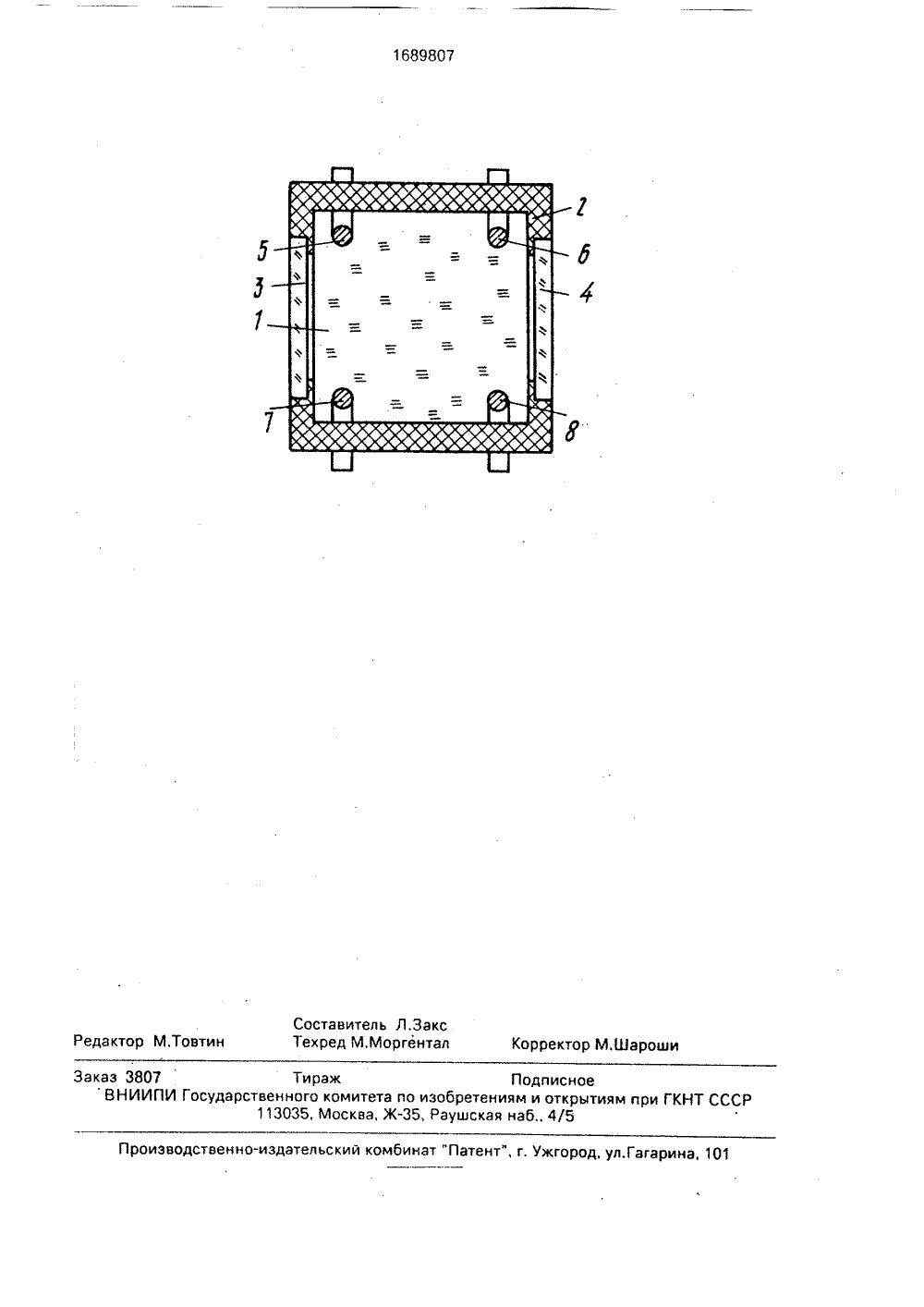 1689807

2
5
6
3
4
1
7
8

Редактор М.Товтин
Составитель Л.Закс
Техред М.Моргентал
Корректор М.Шароши

Заказ 3807
Тираж
Подписное
ВНИИПИ Государственного комитета по изобретениям и открытиям при ГКНТ СССР
113035, Москва, Ж-35, Раушская наб., 4/5

Производственно-издательский комбинат "Патент", г. Ужгород, ул.Гагарина, 101